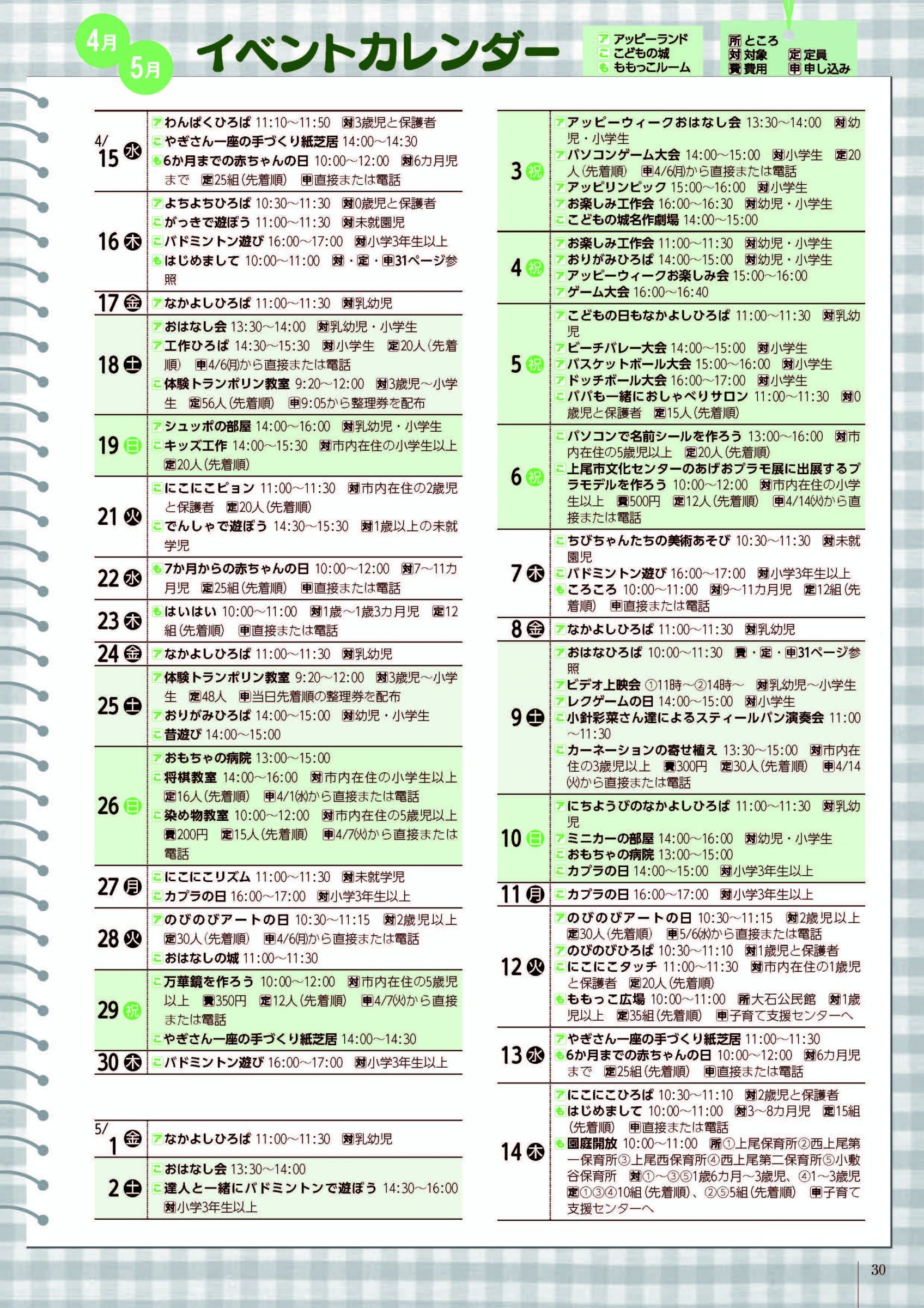 4月 5月 イベントカレンダー

ア アッピーランド
こ こどもの城
も ももっこルーム

所 ところ
対 対象
定 定員
費 費用
申 申し込み

4/15 水
ア わんぱくひろば 11:10~11:50 対3歳児と保護者
こ やぎさん一座の手づくり紙芝居 14:00~14:30
も 6か月までの赤ちゃんの日 10:00~12:00 対6カ月児まで 定25組(先着順) 申直接または電話

16 木
ア よちよちひろば 10:30~11:30 対0歳児と保護者
こ がっきで遊ぼう 11:00~11:30 対未就園児
こ バドミントン遊び 16:00~17:00 対小学3年生以上
も はじめまして 10:00~11:00 対・定・申31ページ参照

17 金
ア なかよしひろば 11:00~11:30 対乳幼児

18 土
ア おはなし会 13:30~14:00 対乳幼児・小学生
ア 工作ひろば 14:30~15:30 対小学生 定20人(先着順) 申4/6(月)から直接または電話
こ 体験トランポリン教室 9:20~12:00 対3歳児~小学生 定56人(先着順) 申9:05から整理券を配布

19 日
ア シュッポの部屋 14:00~16:00 対乳幼児・小学生
こ キッズ工作 14:00~15:30 対市内在住の小学生以上 定20人(先着順)

21 火
こ にこにこピョン 11:00~11:30 対市内在住の2歳児と保護者 定20人(先着順)
こ でんしゃで遊ぼう 14:30~15:30 対1歳以上の未就学児

22 水
も 7か月からの赤ちゃんの日 10:00~12:00 対7~11カ月児 定25組(先着順) 申直接または電話

23 木
も はいはい 10:00~11:00 対1歳~1歳3カ月児 定12組(先着順) 申直接または電話

24 金
ア なかよしひろば 11:00~11:30 対乳幼児

25 土
ア 体験トランポリン教室 9:20~12:00 対3歳児~小学生 定48人 申当日先着順の整理券を配布
ア おりがみひろば 14:00~15:00 対幼児・小学生
こ 昔遊び 14:00~15:00

26 日
ア おもちゃの病院 13:00~15:00
こ 将棋教室 14:00~16:00 対市内在住の小学生以上 定16人(先着順) 申4/1(水)から直接または電話
こ 染め物教室 10:00~12:00 対市内在住の5歳児以上 費200円 定15人(先着順) 申4/7(火)から直接または電話

27 月
こ にこにこリズム 11:00~11:30 対未就学児
こ カプラの日 16:00~17:00 対小学3年生以上

28 火
ア のびのびアートの日 10:30~11:15 対2歳児以上 定30人(先着順) 申4/6(月)から直接または電話
こ おはなしの城 11:00~11:30

29 祝
こ 万華鏡を作ろう 10:00~12:00 対市内在住の5歳児以上 費350円 定12人(先着順) 申4/7(火)から直接または電話
こ やぎさん一座の手づくり紙芝居 14:00~14:30

30 木
こ バドミントン遊び 16:00~17:00 対小学3年生以上

5/1 金
ア なかよしひろば 11:00~11:30 対乳幼児

2 土
こ おはなし会 13:30~14:00
こ 達人と一緒にバドミントンで遊ぼう 14:30~16:00 対小学3年生以上

3 祝
ア アッピーウィークおはなし会 13:30~14:00 対幼児・小学生
ア パソコンゲーム大会 14:00~15:00 対小学生 定20人(先着順) 申4/6(月)から直接または電話
ア アッピリンピック 15:00~16:00 対小学生
ア お楽しみ工作会 16:00~16:30 対幼児・小学生
こ こどもの城名作劇場 14:00~15:00

4 祝
ア お楽しみ工作会 11:00~11:30 対幼児・小学生
ア おりがみひろば 14:00~15:00 対幼児・小学生
ア アッピーウィークお楽しみ会 15:00~16:00
ア ゲーム大会 16:00~16:40

5 祝
ア こどもの日もなかよしひろば 11:00~11:30 対乳幼児
ア ビーチバレー大会 14:00~15:00 対小学生
ア バスケットボール大会 15:00~16:00 対小学生
ア ドッチボール大会 16:00~17:00 対小学生
こ パパも一緒におしゃべりサロン 11:00~11:30 対0歳児と保護者 定15人(先着順)

6 祝
こ パソコンで名前シールを作ろう 13:00~16:00 対市内在住の5歳児以上 定20人(先着順)
こ 上尾市文化センターのあげおプラモ展に出展するプラモデルを作ろう 10:00~12:00 対市内在住の小学生以上 費500円 定12人(先着順) 申4/14(火)から直接または電話

7 木
こ ちびちゃんたちの美術あそび 10:30~11:30 対未就園児
こ バドミントン遊び 16:00~17:00 対小学3年生以上
も ころころ 10:00~11:00 対9~11カ月児 定12組(先着順) 申直接または電話

8 金
ア なかよしひろば 11:00~11:30 対乳幼児

9 土
ア おはなひろば 10:00~11:30 費・定・申31ページ参照
ア ビデオ上映会 ①11時~②14時~ 対乳幼児~小学生
ア レクゲームの日 14:00~15:00 対小学生
こ 小針彩菜さん達によるスティールパン演奏会 11:00~11:30
こ カーネーションの寄せ植え 13:30~15:00 対市内在住の3歳児以上 費300円 定30人(先着順) 申4/14(火)から直接または電話

10 日
ア にちようびのなかよしひろば 11:00~11:30 対乳幼児
ア ミニカーの部屋 14:00~16:00 対幼児・小学生
こ おもちゃの病院 13:00~15:00
こ カプラの日 14:00~15:00 対小学3年生以上

11 月
こ カプラの日 16:00~17:00 対小学3年生以上

12 火
ア のびのびアートの日 10:30~11:15 対2歳児以上 定30人(先着順) 申5/6(水)から直接または電話
ア のびのびひろば 10:30~11:10 対1歳児と保護者
こ にこにこタッチ 11:00~11:30 対市内在住の1歳児と保護者 定20人(先着順)
も ももっこ広場 10:00~11:00 所大石公民館 対1歳児以上 定35組(先着順) 申子育て支援センターへ

13 水
ア やぎさん一座の手づくり紙芝居 11:00~11:30
も 6か月までの赤ちゃんの日 10:00~12:00 対6カ月児まで 定25組(先着順) 申直接または電話

14 木
ア にこにこひろば 10:30~11:10 対2歳児と保護者
も はじめまして 10:00~11:00 対3~8カ月児 定15組(先着順) 申直接または電話
も 園庭開放 10:00~11:00 所①上尾保育所②西上尾第一保育所③上尾西保育所④西上尾第二保育所⑤小敷谷保育所 対①~③⑤1歳6カ月~3歳児、④1~3歳児 定①③④10組(先着順)、②⑤5組(先着順) 申子育て支援センターへ

30